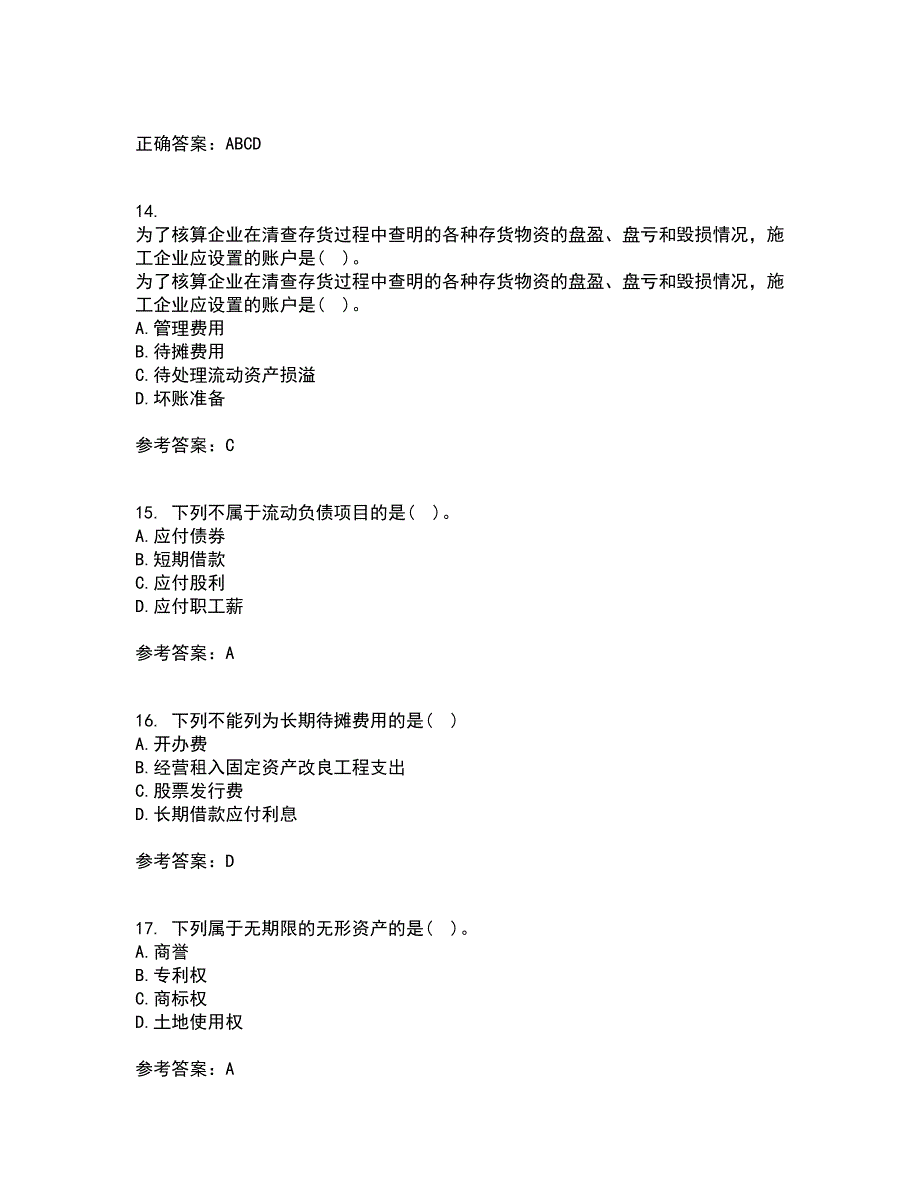 正确答案：ABCD

14.
为了核算企业在清查存货过程中查明的各种存货物资的盘盈、盘亏和毁损情况，施工企业应设置的账户是（ ）。
为了核算企业在清查存货过程中查明的各种存货物资的盘盈、盘亏和毁损情况，施工企业应设置的账户是（ ）。
A.管理费用
B.待摊费用
C.待处理流动资产损溢
D.坏账准备

参考答案：C

15. 下列不属于流动负债项目的是（ ）。
A.应付债券
B.短期借款
C.应付股利
D.应付职工薪

参考答案：A

16. 下列不能列为长期待摊费用的是（ ）
A.开办费
B.经营租入固定资产改良工程支出
C.股票发行费
D.长期借款应付利息

参考答案：D

17. 下列属于无期限的无形资产的是（ ）。
A.商誉
B.专利权
C.商标权
D.土地使用权

参考答案：A